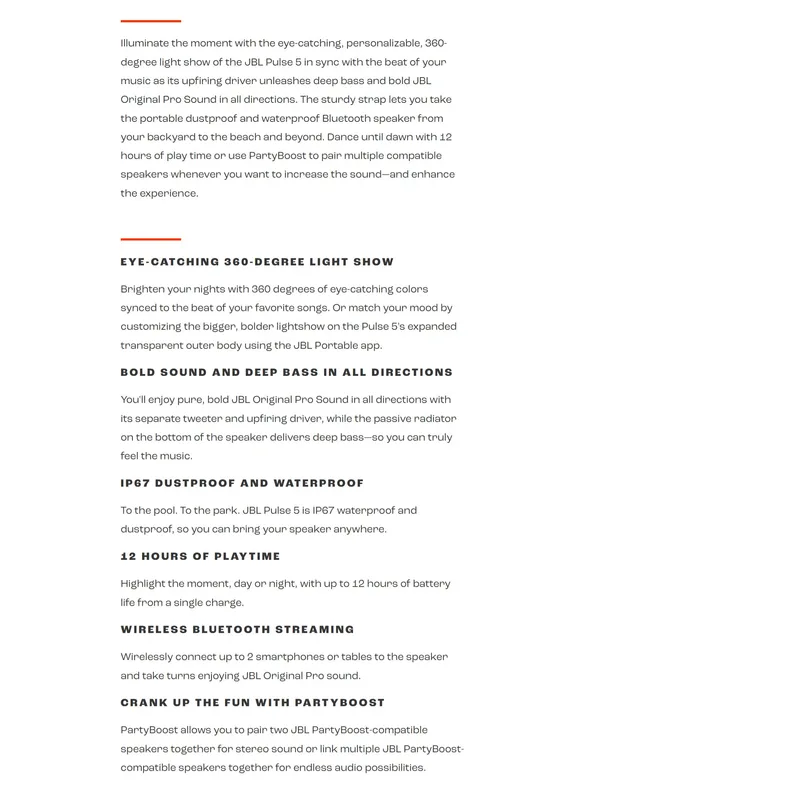 Illuminate the moment with the eye-catching, personalizable, 360-degree light show of the JBL Pulse 5 in sync with the beat of your music as its upfiring driver unleashes deep bass and bold JBL Original Pro Sound in all directions. The sturdy strap lets you take the portable dustproof and waterproof Bluetooth speaker from your backyard to the beach and beyond. Dance until dawn with 12 hours of play time or use PartyBoost to pair multiple compatible speakers whenever you want to increase the sound—and enhance the experience.

EYE-CATCHING 360-DEGREE LIGHT SHOW

Brighten your nights with 360 degrees of eye-catching colors synced to the beat of your favorite songs. Or match your mood by customizing the bigger, bolder lightshow on the Pulse 5's expanded transparent outer body using the JBL Portable app.

BOLD SOUND AND DEEP BASS IN ALL DIRECTIONS

You'll enjoy pure, bold JBL Original Pro Sound in all directions with its separate tweeter and upfiring driver, while the passive radiator on the bottom of the speaker delivers deep bass—so you can truly feel the music.

IP67 DUSTPROOF AND WATERPROOF

To the pool. To the park. JBL Pulse 5 is IP67 waterproof and dustproof, so you can bring your speaker anywhere.

12 HOURS OF PLAYTIME

Highlight the moment, day or night, with up to 12 hours of battery life from a single charge.

WIRELESS BLUETOOTH STREAMING

Wirelessly connect up to 2 smartphones or tables to the speaker and take turns enjoying JBL Original Pro sound.

CRANK UP THE FUN WITH PARTYBOOST

PartyBoost allows you to pair two JBL PartyBoost-compatible speakers together for stereo sound or link multiple JBL PartyBoost-compatible speakers together for endless audio possibilities.